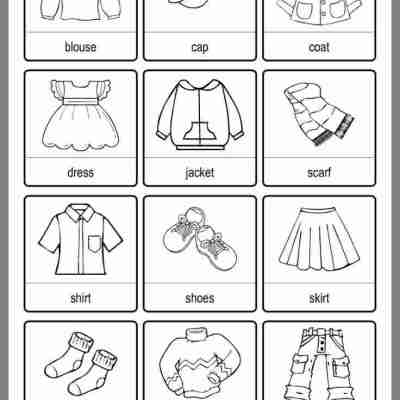 blouse

cap

coat

dress

jacket

scarf

shirt

shoes

skirt